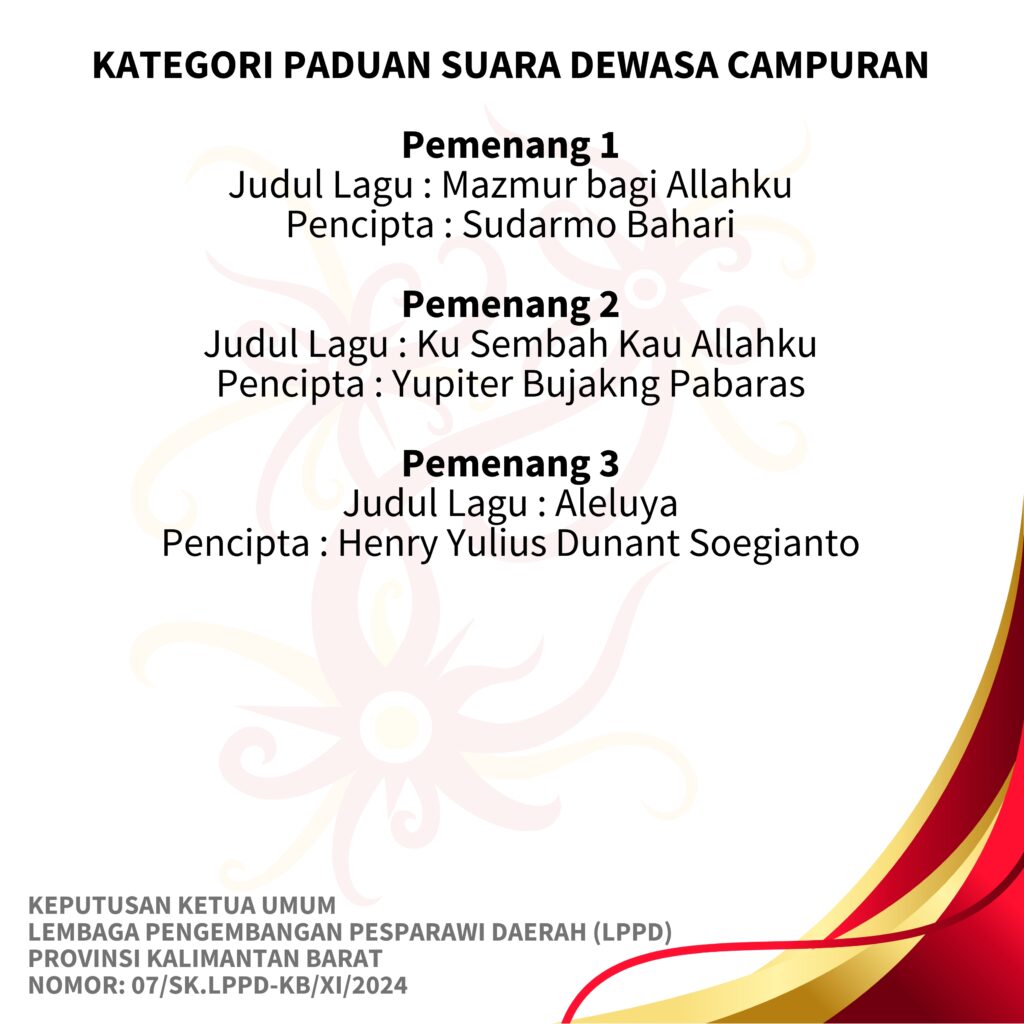 KATEGORI PADUAN SUARA DEWASA CAMPURAN

Pemenang 1
Judul Lagu : Mazmur bagi Allahku
Pencipta : Sudarmo Bahari

Pemenang 2
Judul Lagu : Ku Sembah Kau Allahku
Pencipta : Yupiter Bujakng Pabaras

Pemenang 3
Judul Lagu : Aleluya
Pencipta : Henry Yulius Dunant Soegianto

KEPUTUSAN KETUA UMUM
LEMBAGA PENGEMBANGAN PESPARAWI DAERAH (LPPD)
PROVINSI KALIMANTAN BARAT
NOMOR: 07/SK.LPPD-KB/XI/2024